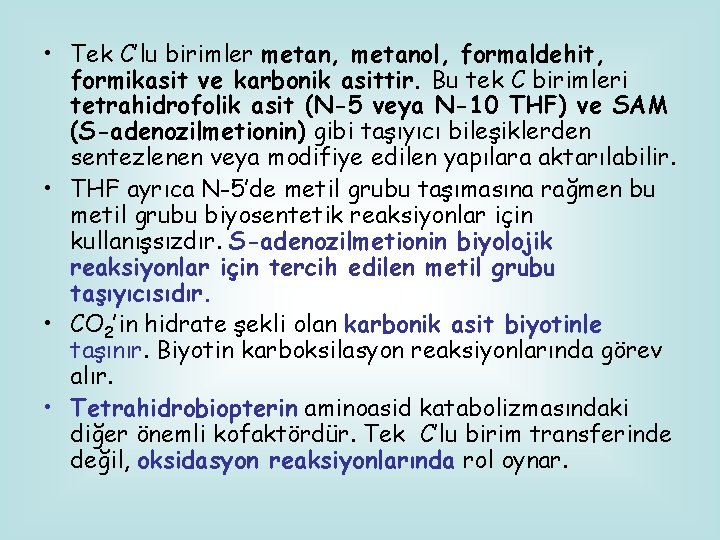 • Tek C'lu birimler metan, metanol, formaldehit, formikasit ve karbonik asittir. Bu tek C birimleri tetrahidrofolik asit (N-5 veya N-10 THF) ve SAM (S-adenozilmetionin) gibi taşıyıcı bileşiklerden sentezlenen veya modifiye edilen yapılara aktarılabilir.

• THF ayrıca N-5'de metil grubu taşımasına rağmen bu metil grubu biyosentetik reaksiyonlar için kullanışsızdır. S-adenozilmetionin biyolojik reaksiyonlar için tercih edilen metil grubu taşıyıcısıdır.

• $CO_2$'in hidrate şekli olan karbonik asit biyotinle taşınır. Biyotin karboksilasyon reaksiyonlarında görev alır.

• Tetrahidrobiopterin aminoasid katabolizmasındaki diğer önemli kofaktördür. Tek C'lu birim transferinde değil, oksidasyon reaksiyonlarında rol oynar.